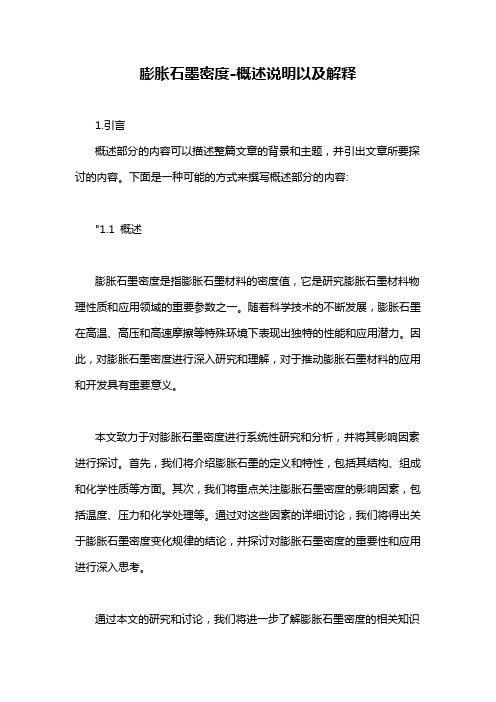 膨胀石墨密度-概述说明以及解释

1.引言

概述部分的内容可以描述整篇文章的背景和主题，并引出文章所要探讨的内容。下面是一种可能的方式来撰写概述部分的内容:

"1.1 概述

膨胀石墨密度是指膨胀石墨材料的密度值，它是研究膨胀石墨材料物理性质和应用领域的重要参数之一。随着科学技术的不断发展，膨胀石墨在高温、高压和高速摩擦等特殊环境下表现出独特的性能和应用潜力。因此，对膨胀石墨密度进行深入研究和理解，对于推动膨胀石墨材料的应用和开发具有重要意义。

本文致力于对膨胀石墨密度进行系统性研究和分析，并将其影响因素进行探讨。首先，我们将介绍膨胀石墨的定义和特性，包括其结构、组成和化学性质等方面。其次，我们将重点关注膨胀石墨密度的影响因素，包括温度、压力和化学处理等。通过对这些因素的详细讨论，我们将得出关于膨胀石墨密度变化规律的结论，并探讨对膨胀石墨密度的重要性和应用进行深入思考。

通过本文的研究和讨论，我们将进一步了解膨胀石墨密度的相关知识